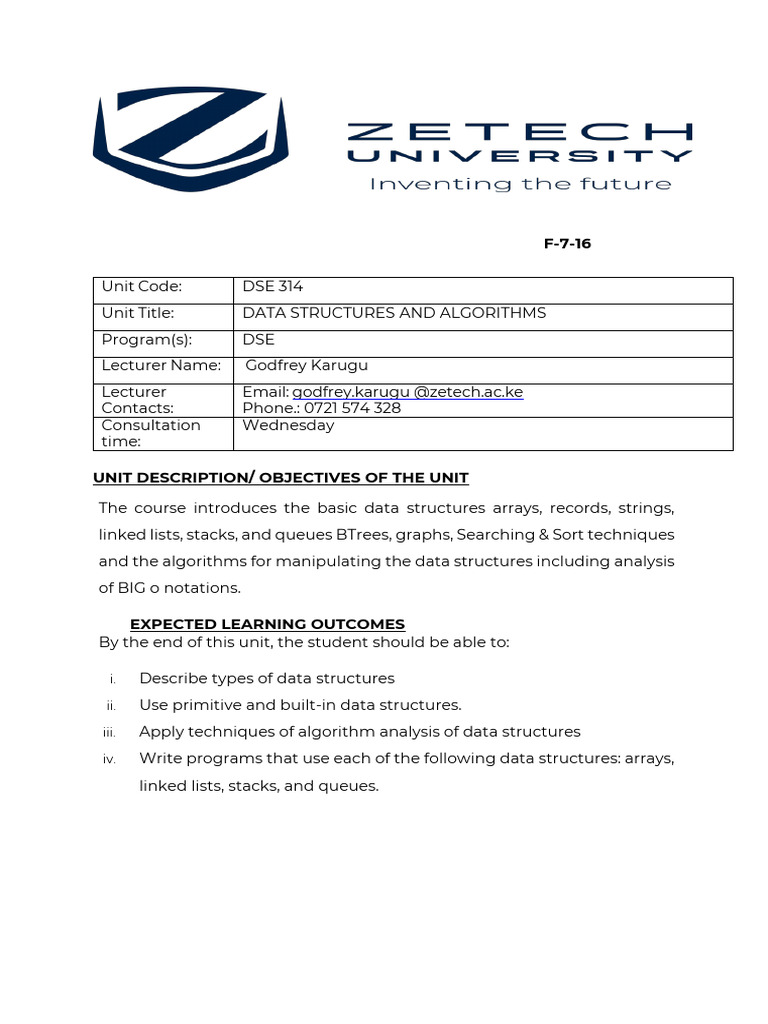 ZETECH UNIVERSITY
Inventing the future

F-7-16

| Unit Code: | DSE 314 |
|---|---|
| Unit Title: | DATA STRUCTURES AND ALGORITHMS |
| Program(s): | DSE |
| Lecturer Name: | Godfrey Karugu |
| Lecturer Contacts: | Email: godfrey.karugu @zetech.ac.ke Phone.: 0721 574 328 |
| Consultation time: | Wednesday |

UNIT DESCRIPTION/ OBJECTIVES OF THE UNIT

The course introduces the basic data structures arrays, records, strings, linked lists, stacks, and queues BTrees, graphs, Searching & Sort techniques and the algorithms for manipulating the data structures including analysis of BIG o notations.

EXPECTED LEARNING OUTCOMES
By the end of this unit, the student should be able to:

i. Describe types of data structures
ii. Use primitive and built-in data structures.
iii. Apply techniques of algorithm analysis of data structures
iv. Write programs that use each of the following data structures: arrays, linked lists, stacks, and queues.